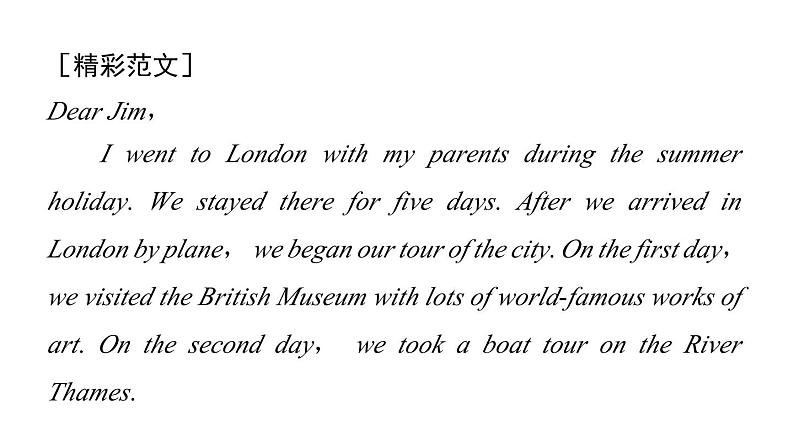 ［精彩范文］

Dear Jim，

I went to London with my parents during the summer holiday. We stayed there for five days. After we arrived in London by plane， we began our tour of the city. On the first day， we visited the British Museum with lots of world-famous works of art. On the second day， we took a boat tour on the River Thames.